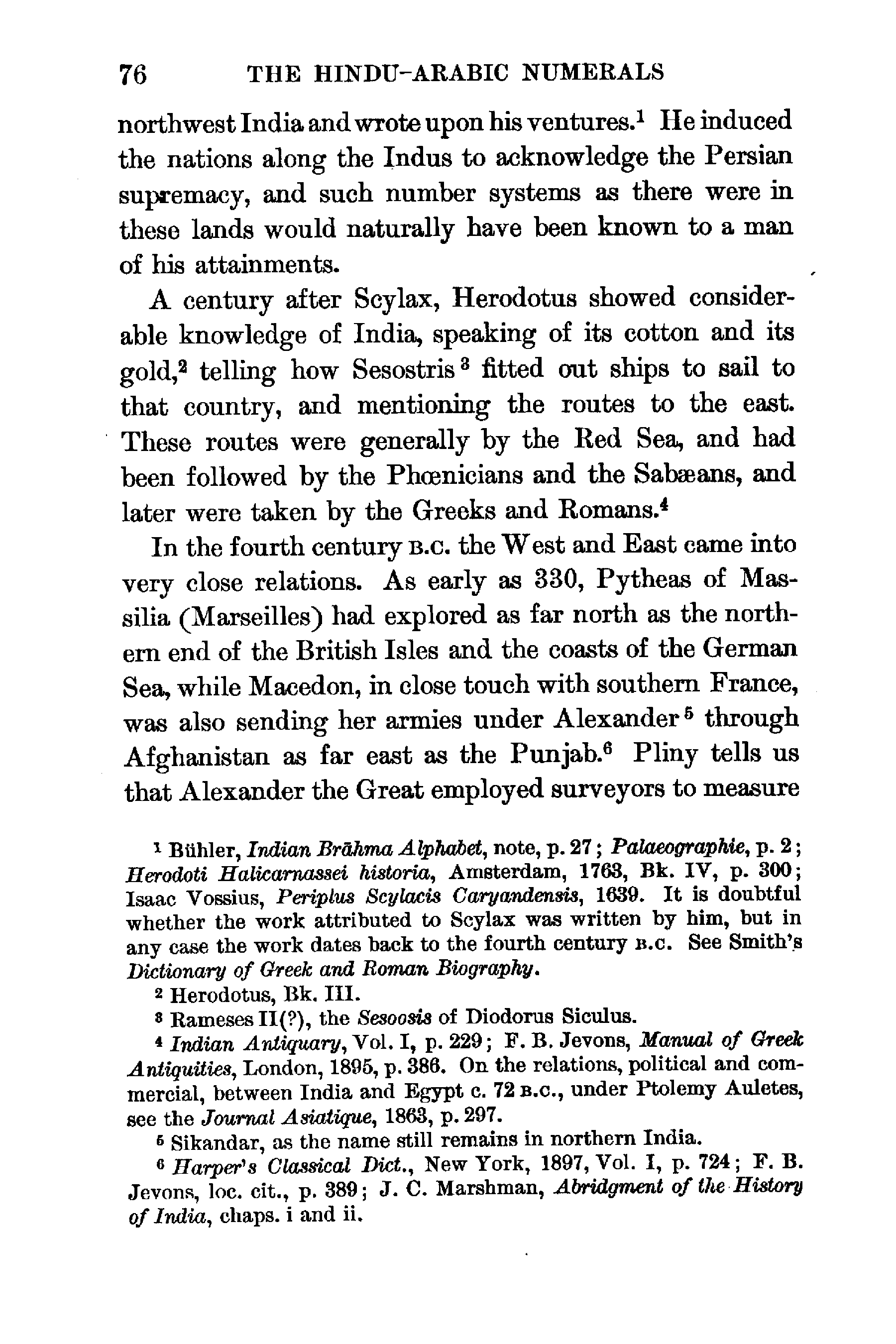 76 THE HINDU-ARABIC NUMERALS

northwest India and wrote upon his ventures.$^1$ He induced the nations along the Indus to acknowledge the Persian supremacy, and such number systems as there were in these lands would naturally have been known to a man of his attainments.

A century after Scylax, Herodotus showed considerable knowledge of India, speaking of its cotton and its gold,$^2$ telling how Sesostris$^3$ fitted out ships to sail to that country, and mentioning the routes to the east. These routes were generally by the Red Sea, and had been followed by the Phœnicians and the Sabæans, and later were taken by the Greeks and Romans.$^4$

In the fourth century B.C. the West and East came into very close relations. As early as 330, Pytheas of Massilia (Marseilles) had explored as far north as the northern end of the British Isles and the coasts of the German Sea, while Macedon, in close touch with southern France, was also sending her armies under Alexander$^5$ through Afghanistan as far east as the Punjab.$^6$ Pliny tells us that Alexander the Great employed surveyors to measure

$^1$ Bühler, Indian Brāhma Alphabet, note, p. 27; Palaeographie, p. 2; Herodoti Halicarnassei historia, Amsterdam, 1763, Bk. IV, p. 300; Isaac Vossius, Periplus Scylacis Caryandensis, 1639. It is doubtful whether the work attributed to Scylax was written by him, but in any case the work dates back to the fourth century B.C. See Smith's Dictionary of Greek and Roman Biography.

$^2$ Herodotus, Bk. III.

$^3$ Rameses II(?), the Sesoosis of Diodorus Siculus.

$^4$ Indian Antiquary, Vol. I, p. 229; F. B. Jevons, Manual of Greek Antiquities, London, 1895, p. 386. On the relations, political and commercial, between India and Egypt c. 72 B.C., under Ptolemy Auletes, see the Journal Asiatique, 1863, p. 297.

$^5$ Sikandar, as the name still remains in northern India.

$^6$ Harper's Classical Dict., New York, 1897, Vol. I, p. 724; F. B. Jevons, loc. cit., p. 389; J. C. Marshman, Abridgment of the History of India, chaps. i and ii.